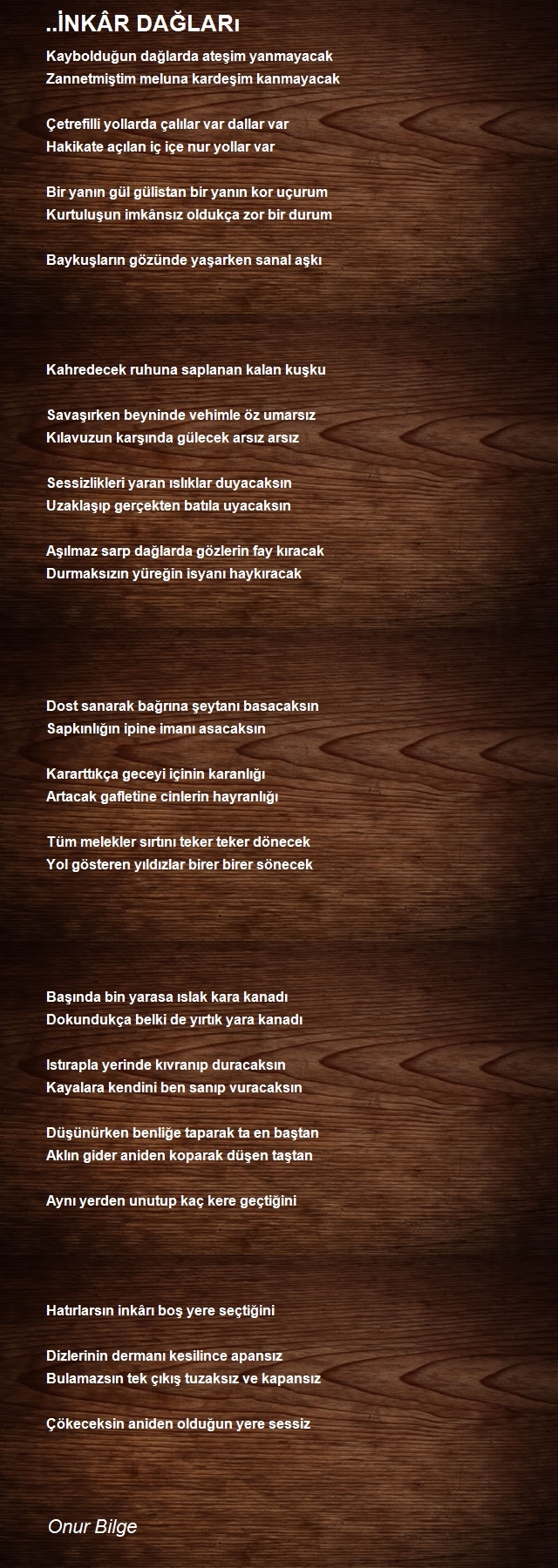 ..İNKÂR DAĞLARı

Kaybolduğun dağlarda ateşim yanmayacak
Zannetmiştim meluna kardeşim kanmayacak

Çetrefilli yollarda çalılar var dallar var
Hakikate açılan iç içe nur yollar var

Bir yanın gül gülistan bir yanın kor uçurum
Kurtuluşun imkânsız oldukça zor bir durum

Baykuşların gözünde yaşarken sanal aşkı

Kahredecek ruhuna saplanan kalan kuşku

Savaşırken beyninde vehimle öz umarsız
Kılavuzun karşında gülecek arsız arsız

Sessizlikleri yaran ıslıklar duyacaksın
Uzaklaşıp gerçekten batıla uyacaksın

Aşılmaz sarp dağlarda gözlerin fay kıracak
Durmaksızın yüreğin isyanı haykıracak

Dost sanarak bağrına şeytanı basacaksın
Sapkınlığın ipine imanı asacaksın

Kararttıkça geceyi içinin karanlığı
Artacak gafletine cinlerin hayranlığı

Tüm melekler sırtını teker teker dönecek
Yol gösteren yıldızlar birer birer sönecek

Başında bin yarasa ıslak kara kanadı
Dokundukça belki de yırtık yara kanadı

Istırapla yerinde kıvranıp duracaksın
Kayalara kendini ben sanıp vuracaksın

Düşünürken benliğe taparak ta en baştan
Aklın gider aniden koparak düşen taştan

Aynı yerden unutup kaç kere geçtiğini

Hatırlarsın inkârı boş yere seçtiğini

Dizlerinin dermanı kesilince apansız
Bulamazsın tek çıkış tuzaksız ve kapansız

Çökeceksin aniden olduğun yere sessiz

Onur Bilge